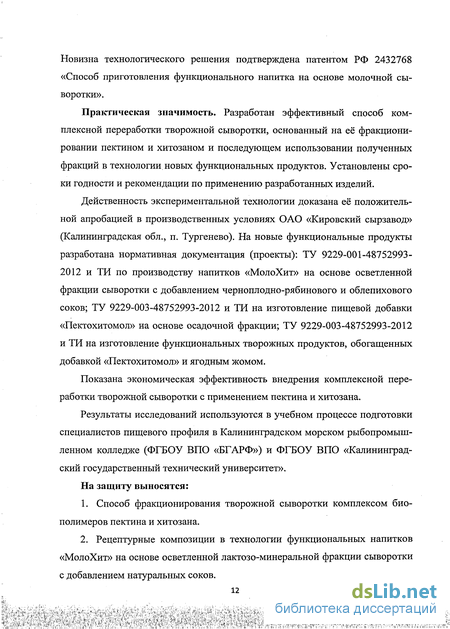 Новизна технологического решения подтверждена патентом РФ 2432768 «Способ приготовления функционального напитка на основе молочной сыворотки».

**Практическая значимость.** Разработан эффективный способ комплексной переработки творожной сыворотки, основанный на её фракционировании пектином и хитозаном и последующем использовании полученных фракций в технологии новых функциональных продуктов. Установлены сроки годности и рекомендации по применению разработанных изделий.

Действенность экспериментальной технологии доказана её положительной апробацией в производственных условиях ОАО «Кировский сырзавод» (Калининградская обл., п. Тургенево). На новые функциональные продукты разработана нормативная документация (проекты): ТУ 9229-001-48752993-2012 и ТИ по производству напитков «МолоХит» на основе осветленной фракции сыворотки с добавлением черноплодно-рябинового и облепихового соков; ТУ 9229-003-48752993-2012 и ТИ на изготовление пищевой добавки «Пектохитомол» на основе осадочной фракции; ТУ 9229-003-48752993-2012 и ТИ на изготовление функциональных творожных продуктов, обогащенных добавкой «Пектохитомол» и ягодным жомом.

Показана экономическая эффективность внедрения комплексной переработки творожной сыворотки с применением пектина и хитозана.

Результаты исследований используются в учебном процессе подготовки специалистов пищевого профиля в Калининградском морском рыбопромышленном колледже (ФГБОУ ВПО «БГАРФ») и ФГБОУ ВПО «Калининградский государственный технический университет».

**На защиту выносятся:**

1. Способ фракционирования творожной сыворотки комплексом биополимеров пектина и хитозана.

2. Рецептурные композиции в технологии функциональных напитков «МолоХит» на основе осветленной лактозо-минеральной фракции сыворотки с добавлением натуральных соков.

12

dsLib.net
библиотека диссертаций